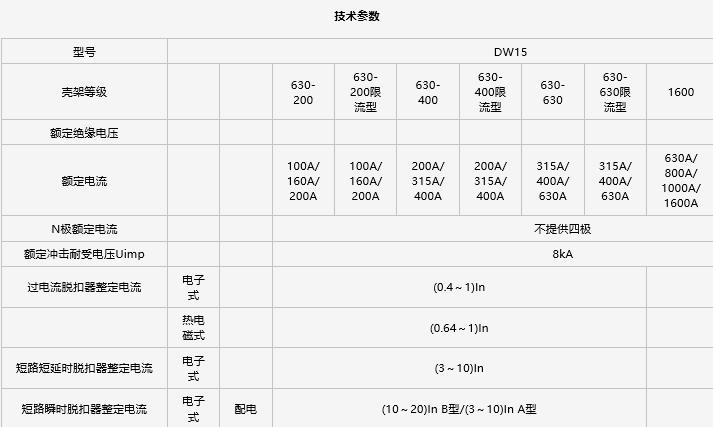 技术参数

| 型号 | DW15 | | | | | | | | |
|---|---|---|---|---|---|---|---|---|---|
| 壳架等级 | | | 630-200 | 630-200限流型 | 630-400 | 630-400限流型 | 630-630 | 630-630限流型 | 1600 |
| 额定绝缘电压 | | | | | | | | | |
| 额定电流 | | | 100A/160A/200A | 100A/160A/200A | 200A/315A/400A | 200A/315A/400A | 315A/400A/630A | 315A/400A/630A | 630A/800A/1000A/1600A |
| N极额定电流 | | | 不提供四极 | | | | | | |
| 额定冲击耐受电压Uimp | | | 8kA | | | | | | |
| 过电流脱扣器整定电流 | 电子式 | | (0.4～1)In | | | | | | |
| | 热电磁式 | | (0.64～1)In | | | | | | |
| 短路短延时脱扣器整定电流 | 电子式 | | (3～10)In | | | | | | |
| 短路瞬时脱扣器整定电流 | 电子式 | 配电 | (10～20)In B型/(3～10)In A型 | | | | | | |